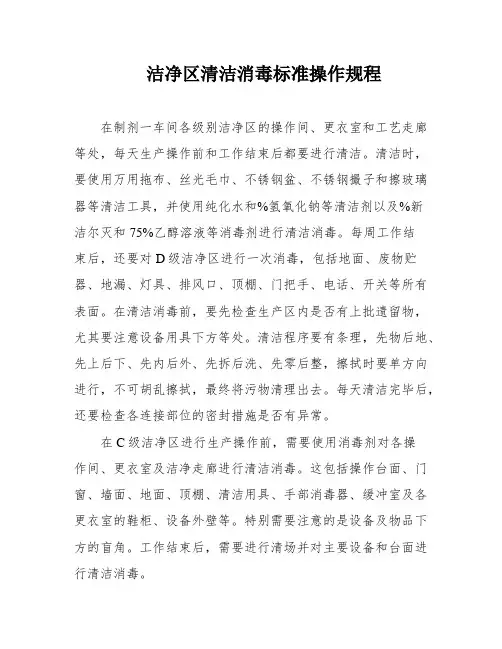 洁净区清洁消毒标准操作规程

在制剂一车间各级别洁净区的操作间、更衣室和工艺走廊等处，每天生产操作前和工作结束后都要进行清洁。清洁时，要使用万用拖布、丝光毛巾、不锈钢盆、不锈钢镊子和擦玻璃器等清洁工具，并使用纯化水和%氢氧化钠等清洁剂以及%新洁尔灭和75%乙醇溶液等消毒剂进行清洁消毒。每周工作结束后，还要对D级洁净区进行一次消毒，包括地面、废物贮器、地漏、灯具、排风口、顶棚、门把手、电话、开关等所有表面。在清洁消毒前，要先检查生产区内是否有上批遗留物，尤其要注意设备用具下方等处。清洁程序要有条理，先物后地、先上后下、先内后外、先拆后洗、先零后整，擦拭时要单方向进行，不可胡乱擦拭，最终将污物清理出去。每天清洁完毕后，还要检查各连接部位的密封措施是否有异常。

在C级洁净区进行生产操作前，需要使用消毒剂对各操作间、更衣室及洁净走廊进行清洁消毒。这包括操作台面、门窗、墙面、地面、顶棚、清洁用具、手部消毒器、缓冲室及各更衣室的鞋柜、设备外壁等。特别需要注意的是设备及物品下方的盲角。工作结束后，需要进行清场并对主要设备和台面进行清洁消毒。